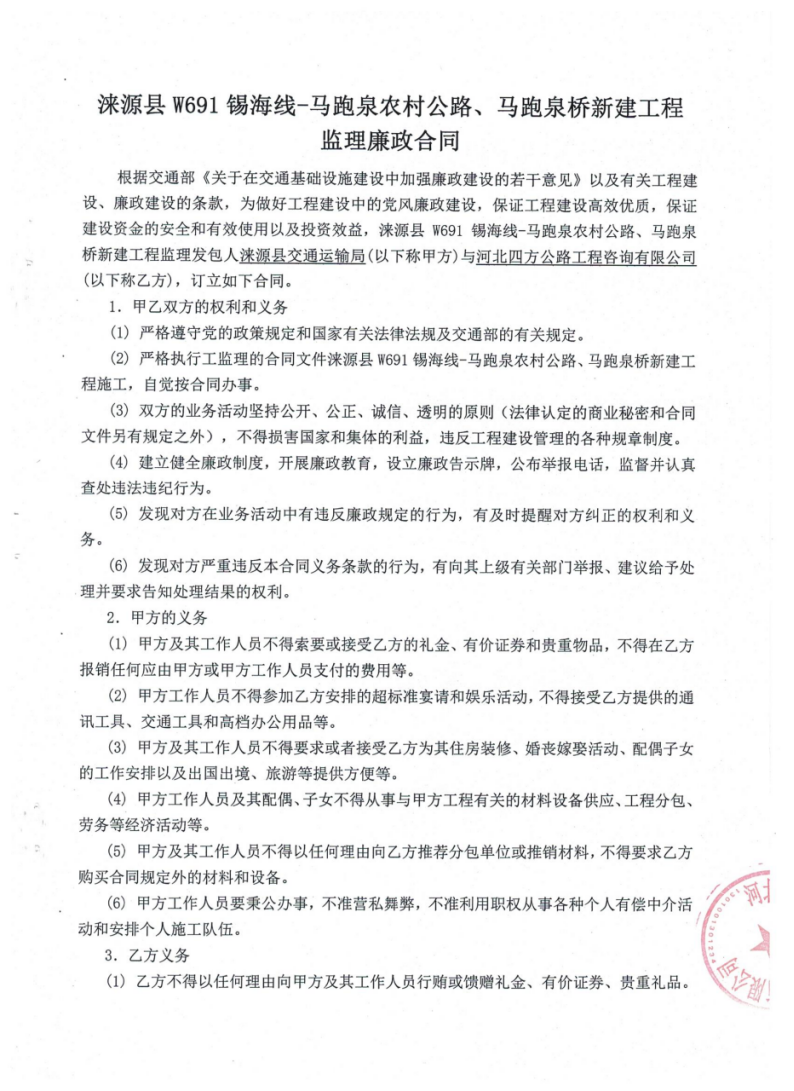 涞源县 W691 锡海线-马跑泉农村公路、马跑泉桥新建工程
监理廉政合同

根据交通部《关于在交通基础设施建设中加强廉政建设的若干意见》以及有关工程建设、廉政建设的条款，为做好工程建设中的党风廉政建设，保证工程建设高效优质，保证建设资金的安全和有效使用以及投资效益，涞源县 W691 锡海线-马跑泉农村公路、马跑泉桥新建工程监理发包人涞源县交通运输局（以下称甲方）与河北四方公路工程咨询有限公司（以下称乙方），订立如下合同。

1. 甲乙双方的权利和义务

(1) 严格遵守党的政策规定和国家有关法律法规及交通部的有关规定。

(2) 严格执行工监理的合同文件涞源县 W691 锡海线-马跑泉农村公路、马跑泉桥新建工程施工，自觉按合同办事。

(3) 双方的业务活动坚持公开、公正、诚信、透明的原则（法律认定的商业秘密和合同文件另有规定之外），不得损害国家和集体的利益，违反工程建设管理的各种规章制度。

(4) 建立健全廉政制度，开展廉政教育，设立廉政告示牌，公布举报电话，监督并认真查处违法违纪行为。

(5) 发现对方在业务活动中有违反廉政规定的行为，有及时提醒对方纠正的权利和义务。

(6) 发现对方严重违反本合同义务条款的行为，有向其上级有关部门举报、建议给予处理并要求告知处理结果的权利。

2. 甲方的义务

(1) 甲方及其工作人员不得索要或接受乙方的礼金、有价证券和贵重物品，不得在乙方报销任何应由甲方或甲方工作人员支付的费用等。

(2) 甲方工作人员不得参加乙方安排的超标准宴请和娱乐活动，不得接受乙方提供的通讯工具、交通工具和高档办公用品等。

(3) 甲方及其工作人员不得要求或者接受乙方为其住房装修、婚丧嫁娶活动、配偶子女的工作安排以及出国出境、旅游等提供方便等。

(4) 甲方工作人员及其配偶、子女不得从事与甲方工程有关的材料设备供应、工程分包、劳务等经济活动等。

(5) 甲方及其工作人员不得以任何理由向乙方推荐分包单位或推销材料，不得要求乙方购买合同规定外的材料和设备。

(6) 甲方工作人员要秉公办事，不准营私舞弊，不准利用职权从事各种个人有偿中介活动和安排个人施工队伍。

3. 乙方义务

(1) 乙方不得以任何理由向甲方及其工作人员行贿或馈赠礼金、有价证券、贵重礼品。